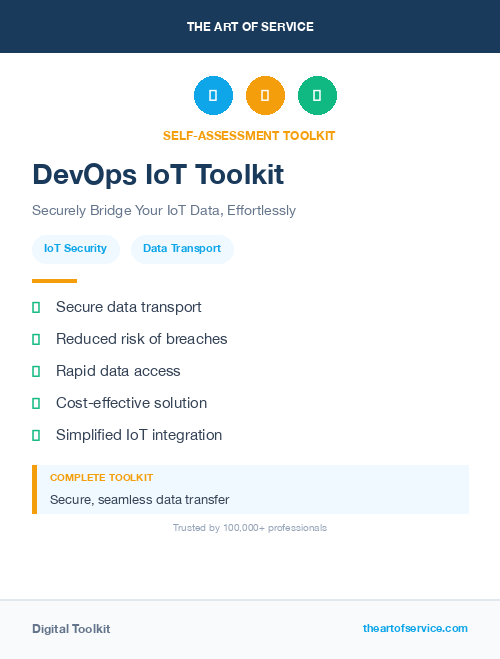 THE ART OF SERVICE

SELF-ASSESSMENT TOOLKIT

DevOps IoT Toolkit

Securely Bridge Your IoT Data, Effortlessly

IoT Security

Data Transport

Secure data transport

Reduced risk of breaches

Rapid data access

Cost-effective solution

Simplified IoT integration

COMPLETE TOOLKIT

Secure, seamless data transfer

Trusted by 100,000+ professionals

Digital Toolkit

theartofservice.com